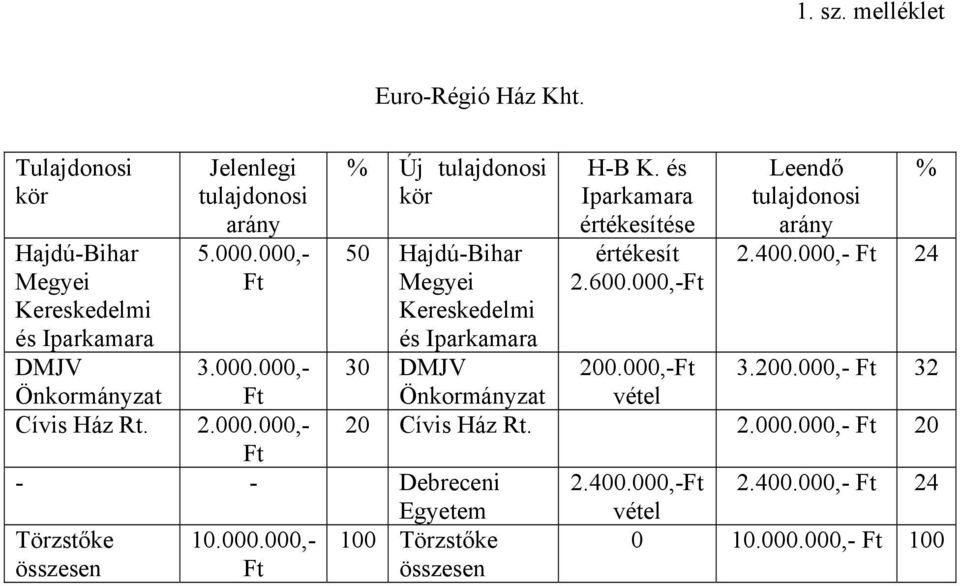 1. sz. melléklet

Euro-Régió Ház Kht.

| Tulajdonosi kör | Jelenlegi tulajdonosi arány | % | Új tulajdonosi kör | H-B K. és Iparkamara értékesítése | Leendő tulajdonosi arány | % |
|---|---|---|---|---|---|---|
| Hajdú-Bihar Megyei Kereskedelmi és Iparkamara | 5.000.000,- Ft | 50 | Hajdú-Bihar Megyei Kereskedelmi és Iparkamara | értékesít 2.600.000,-Ft | 2.400.000,- Ft | 24 |
| DMJV Önkormányzat | 3.000.000,- Ft | 30 | DMJV Önkormányzat | 200.000,-Ft vétel | 3.200.000,- Ft | 32 |
| Cívis Ház Rt. | 2.000.000,- Ft | 20 | Cívis Ház Rt. | | 2.000.000,- Ft | 20 |
| - | - | | Debreceni Egyetem | 2.400.000,-Ft vétel | 2.400.000,- Ft | 24 |
| Törzstőke összesen | 10.000.000,- Ft | 100 | Törzstőke összesen | 0 | 10.000.000,- Ft | 100 |